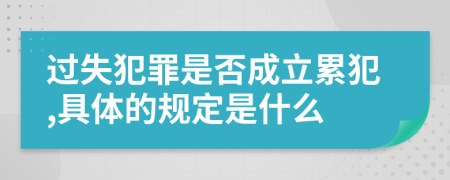 过失犯罪是否成立累犯,具体的规定是什么